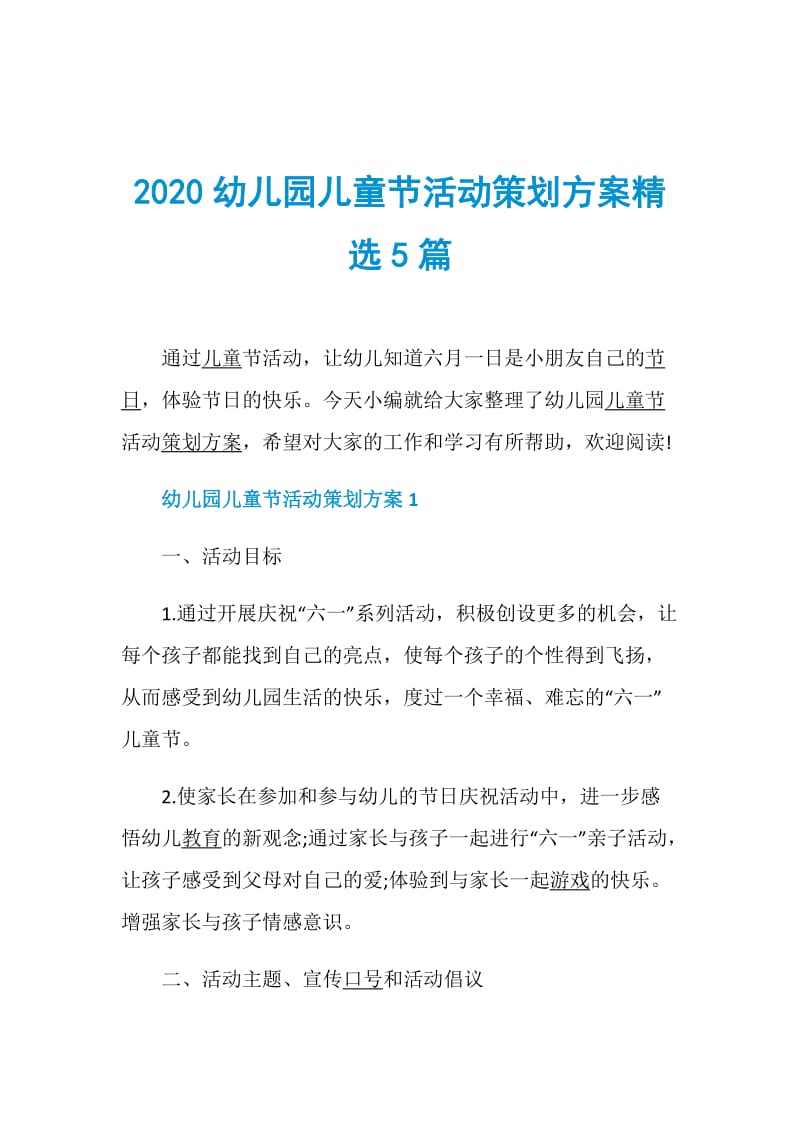 2020 幼儿园儿童节活动策划方案精选 5 篇

通过儿童节活动，让幼儿知道六月一日是小朋友自己的节日，体验节日的快乐。今天小编就给大家整理了幼儿园儿童节活动策划方案，希望对大家的工作和学习有所帮助，欢迎阅读!

幼儿园儿童节活动策划方案 1

一、活动目标

1.通过开展庆祝“六一”系列活动，积极创设更多的机会，让每个孩子都能找到自己的亮点，使每个孩子的个性得到飞扬，从而感受到幼儿园生活的快乐，度过一个幸福、难忘的“六一”儿童节。

2.使家长在参加和参与幼儿的节日庆祝活动中，进一步感悟幼儿教育的新观念;通过家长与孩子一起进行“六一”亲子活动，让孩子感受到父母对自己的爱;体验到与家长一起游戏的快乐。增强家长与孩子情感意识。

二、活动主题、宣传口号和活动倡议